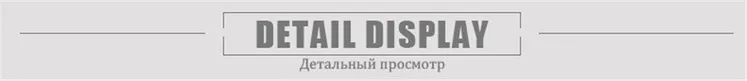 DETAIL DISPLAY
Детальный просмотр